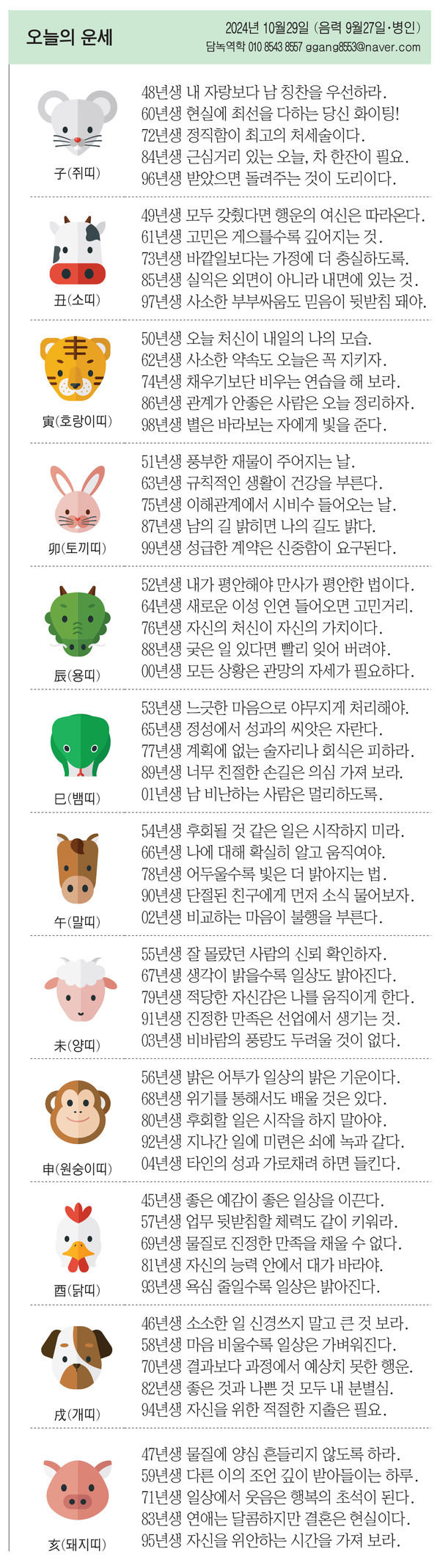 오늘의 운세

2024년 10월29일 (음력 9월27일·병인)
담녹역학 010 8543 8557 ggang8553@naver.com

子(쥐띠)
48년생 내 자랑보다 남 칭찬을 우선하라.
60년생 현실에 최선을 다하는 당신 화이팅!
72년생 정직함이 최고의 처세술이다.
84년생 근심거리 있는 오늘, 차 한잔이 필요.
96년생 받았으면 돌려주는 것이 도리이다.

丑(소띠)
49년생 모두 갖췄다면 행운의 여신은 따라온다.
61년생 고민은 게으를수록 깊어지는 것.
73년생 바깥일보다는 가정에 더 충실하도록.
85년생 실익은 외면이 아니라 내면에 있는 것.
97년생 사소한 부부싸움도 믿음이 뒷받침 돼야.

寅(호랑이띠)
50년생 오늘 처신이 내일의 나의 모습.
62년생 사소한 약속도 오늘은 꼭 지키자.
74년생 채우기보단 비우는 연습을 해 보라.
86년생 관계가 안좋은 사람은 오늘 정리하자.
98년생 별은 바라보는 자에게 빛을 준다.

卯(토끼띠)
51년생 풍부한 재물이 주어지는 날.
63년생 규칙적인 생활이 건강을 부른다.
75년생 이해관계에서 시비수 들어오는 날.
87년생 남의 길 밝히면 나의 길도 밝다.
99년생 성급한 계약은 신중함이 요구된다.

辰(용띠)
52년생 내가 평안해야 만사가 평안한 법이다.
64년생 새로운 이성 인연 들어오면 고민거리.
76년생 자신의 처신이 자신의 가치이다.
88년생 궂은 일 있다면 빨리 잊어 버려야.
00년생 모든 상황은 관망의 자세가 필요하다.

巳(뱀띠)
53년생 느긋한 마음으로 야무지게 처리해야.
65년생 정성에서 성과의 씨앗은 자란다.
77년생 계획에 없는 술자리나 회식은 피하라.
89년생 너무 친절한 손길은 의심 가져 보라.
01년생 남 비난하는 사람은 멀리하도록.

午(말띠)
54년생 후회될 것 같은 일은 시작하지 마라.
66년생 나에 대해 확실히 알고 움직여야.
78년생 어두울수록 빛은 더 밝아지는 법.
90년생 단절된 친구에게 먼저 소식 물어보자.
02년생 비교하는 마음이 불행을 부른다.

未(양띠)
55년생 잘 몰랐던 사람의 신뢰 확인하자.
67년생 생각이 밝을수록 일상도 밝아진다.
79년생 적당한 자신감은 나를 움직이게 한다.
91년생 진정한 만족은 선업에서 생기는 것.
03년생 비바람의 풍랑도 두려울 것이 없다.

申(원숭이띠)
56년생 밝은 어투가 일상의 밝은 기운이다.
68년생 위기를 통해서도 배울 것은 있다.
80년생 후회할 일은 시작을 하지 말아야.
92년생 지나간 일에 미련은 쇠에 녹과 같다.
04년생 타인의 성과 가로채려 하면 들킨다.

酉(닭띠)
45년생 좋은 예감이 좋은 일상을 이끈다.
57년생 업무 뒷받침할 체력도 같이 키워라.
69년생 물질로 진정한 만족을 채울 수 없다.
81년생 자신의 능력 안에서 대가 바라야.
93년생 욕심 줄일수록 일상은 밝아진다.

戌(개띠)
46년생 소소한 일 신경쓰지 말고 큰 것 보라.
58년생 마음 비울수록 일상은 가벼워진다.
70년생 결과보다 과정에서 예상치 못한 행운.
82년생 좋은 것과 나쁜 것 모두 내 분별심.
94년생 자신을 위한 적절한 지출은 필요.

亥(돼지띠)
47년생 물질에 양심 흔들리지 않도록 하라.
59년생 다른 이의 조언 깊이 받아들이는 하루.
71년생 일상에서 웃음은 행복의 초석이 된다.
83년생 연애는 달콤하지만 결혼은 현실이다.
95년생 자신을 위안하는 시간을 가져 보라.